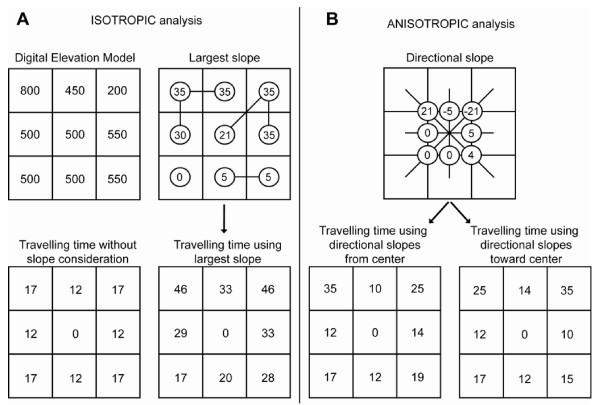 A

ISOTROPIC analysis

Digital Elevation Model

| 800 | 450 | 200 |
|---|---|---|
| 500 | 500 | 550 |
| 500 | 500 | 550 |

Largest slope

| 35 | 35 | 35 |
|---|---|---|
| 30 | 21 | 35 |
| 0 | 5 | 5 |

Travelling time without slope consideration

| 17 | 12 | 17 |
|---|---|---|
| 12 | 0 | 12 |
| 17 | 12 | 17 |

Travelling time using largest slope

| 46 | 33 | 46 |
|---|---|---|
| 29 | 0 | 33 |
| 17 | 20 | 28 |

B

ANISOTROPIC analysis

Directional slope

| 21 | -5 | -21 |
|---|---|---|
| 0 | | 5 |
| 0 | 0 | 4 |

Travelling time using directional slopes from center

| 35 | 10 | 25 |
|---|---|---|
| 12 | 0 | 14 |
| 17 | 12 | 19 |

Travelling time using directional slopes toward center

| 25 | 14 | 35 |
|---|---|---|
| 12 | 0 | 10 |
| 17 | 12 | 15 |